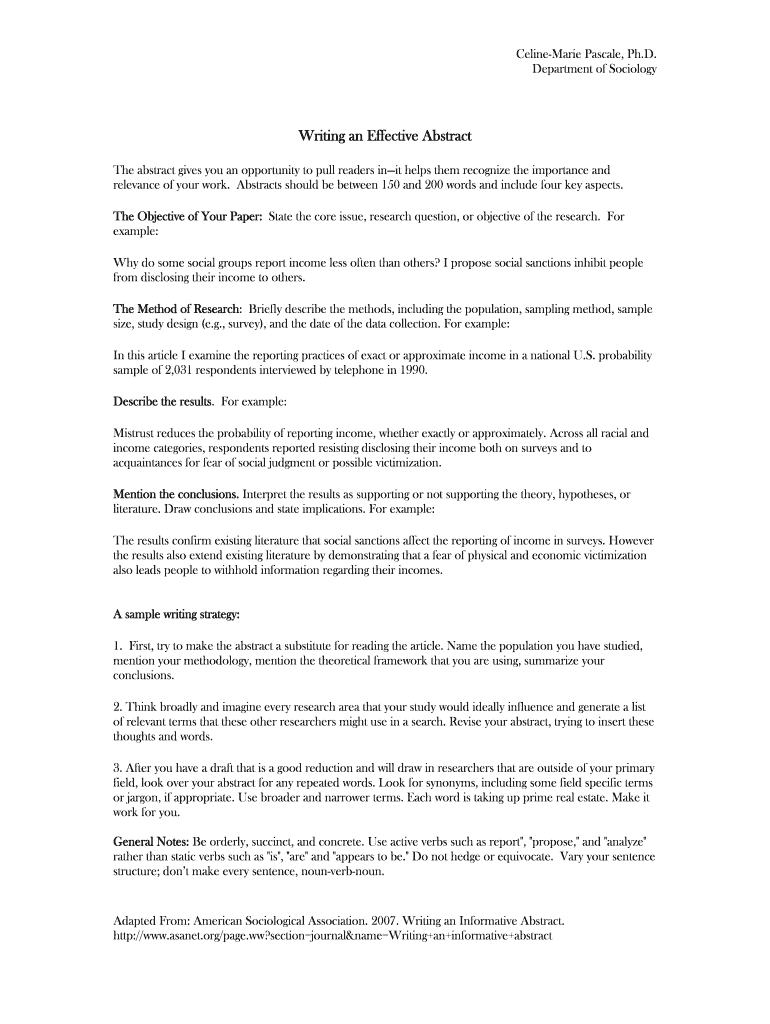 Celine-Marie Pascale, Ph.D.
Department of Sociology

Writing an Effective Abstract

The abstract gives you an opportunity to pull readers in—it helps them recognize the importance and relevance of your work. Abstracts should be between 150 and 200 words and include four key aspects.

The Objective of Your Paper: State the core issue, research question, or objective of the research. For example:

Why do some social groups report income less often than others? I propose social sanctions inhibit people from disclosing their income to others.

The Method of Research: Briefly describe the methods, including the population, sampling method, sample size, study design (e.g., survey), and the date of the data collection. For example:

In this article I examine the reporting practices of exact or approximate income in a national U.S. probability sample of 2,031 respondents interviewed by telephone in 1990.

Describe the results. For example:

Mistrust reduces the probability of reporting income, whether exactly or approximately. Across all racial and income categories, respondents reported resisting disclosing their income both on surveys and to acquaintances for fear of social judgment or possible victimization.

Mention the conclusions. Interpret the results as supporting or not supporting the theory, hypotheses, or literature. Draw conclusions and state implications. For example:

The results confirm existing literature that social sanctions affect the reporting of income in surveys. However the results also extend existing literature by demonstrating that a fear of physical and economic victimization also leads people to withhold information regarding their incomes.

A sample writing strategy:

1. First, try to make the abstract a substitute for reading the article. Name the population you have studied, mention your methodology, mention the theoretical framework that you are using, summarize your conclusions.

2. Think broadly and imagine every research area that your study would ideally influence and generate a list of relevant terms that these other researchers might use in a search. Revise your abstract, trying to insert these thoughts and words.

3. After you have a draft that is a good reduction and will draw in researchers that are outside of your primary field, look over your abstract for any repeated words. Look for synonyms, including some field specific terms or jargon, if appropriate. Use broader and narrower terms. Each word is taking up prime real estate. Make it work for you.

General Notes: Be orderly, succinct, and concrete. Use active verbs such as report", "propose," and "analyze" rather than static verbs such as "is", "are" and "appears to be." Do not hedge or equivocate. Vary your sentence structure; don't make every sentence, noun-verb-noun.

Adapted From: American Sociological Association. 2007. Writing an Informative Abstract. http://www.asanet.org/page.ww?section=journal&name=Writing+an+informative+abstract